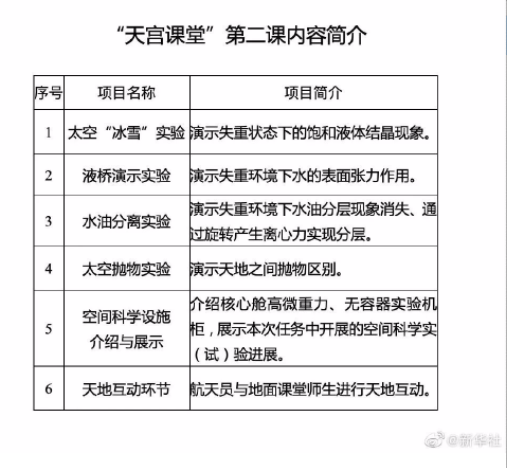 “天宫课堂”第二课内容简介

| 序号 | 项目名称 | 项目简介 |
|---|---|---|
| 1 | 太空“冰雪”实验 | 演示失重状态下的饱和液体结晶现象。 |
| 2 | 液桥演示实验 | 演示失重环境下水的表面张力作用。 |
| 3 | 水油分离实验 | 演示失重环境下水油分层现象消失、通过旋转产生离心力实现分层。 |
| 4 | 太空抛物实验 | 演示天地之间抛物区别。 |
| 5 | 空间科学设施介绍与展示 | 介绍核心舱高微重力、无容器实验机柜，展示本次任务中开展的空间科学实（试）验进展。 |
| 6 | 天地互动环节 | 航天员与地面课堂师生进行天地互动。 |

@新华社